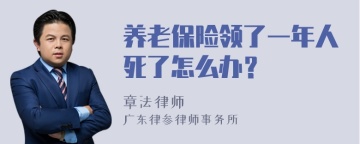 养老保险领了一年人死了怎么办？

章法律师

广东律参律师事务所